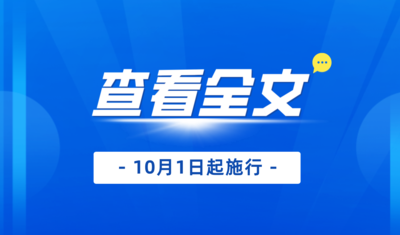 查看全文

- 10月1日起施行 -